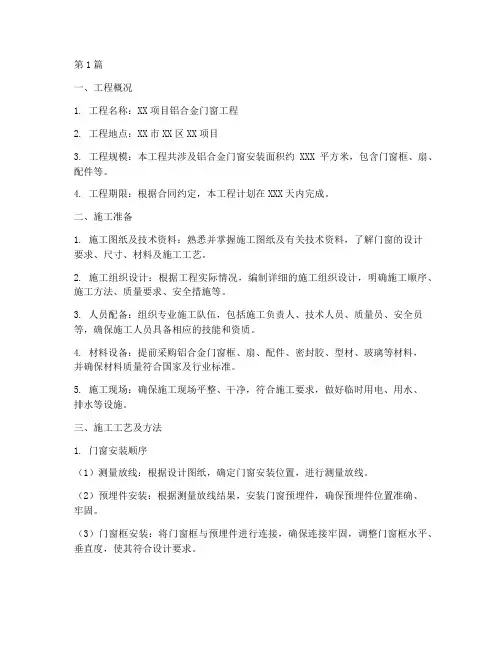 第1篇

一、工程概况

1. 工程名称：XX项目铝合金门窗工程

2. 工程地点：XX市XX区XX项目

3. 工程规模：本工程共涉及铝合金门窗安装面积约 XXX 平方米，包含门窗框、扇、配件等。

4. 工程期限：根据合同约定，本工程计划在XXX天内完成。

二、施工准备

1. 施工图纸及技术资料：熟悉并掌握施工图纸及有关技术资料，了解门窗的设计要求、尺寸、材料及施工工艺。

2. 施工组织设计：根据工程实际情况，编制详细的施工组织设计，明确施工顺序、施工方法、质量要求、安全措施等。

3. 人员配备：组织专业施工队伍，包括施工负责人、技术人员、质量员、安全员等，确保施工人员具备相应的技能和资质。

4. 材料设备：提前采购铝合金门窗框、扇、配件、密封胶、型材、玻璃等材料，并确保材料质量符合国家及行业标准。

5. 施工现场：确保施工现场平整、干净，符合施工要求，做好临时用电、用水、排水等设施。

三、施工工艺及方法

1. 门窗安装顺序

（1）测量放线：根据设计图纸，确定门窗安装位置，进行测量放线。

（2）预埋件安装：根据测量放线结果，安装门窗预埋件，确保预埋件位置准确、牢固。

（3）门窗框安装：将门窗框与预埋件进行连接，确保连接牢固，调整门窗框水平、垂直度，使其符合设计要求。